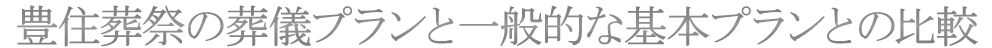 豊住葬祭の葬儀プランと一般的な基本プランとの比較